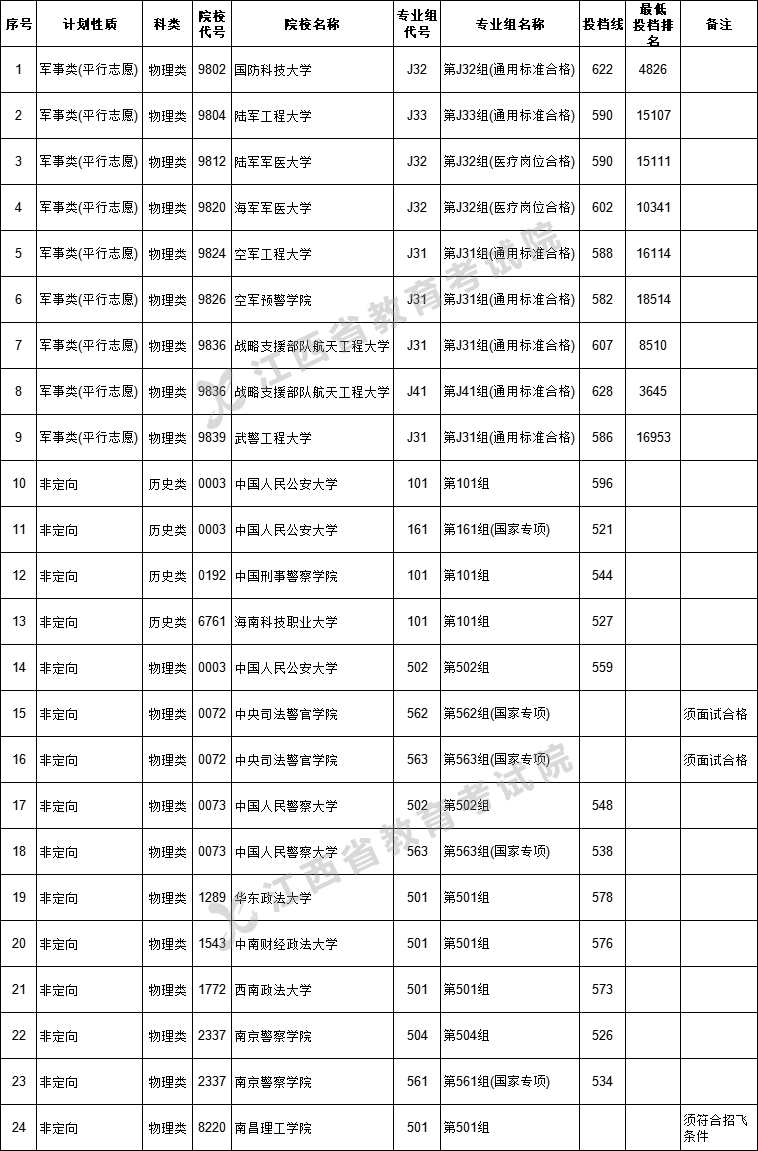 | 序号 | 计划性质 | 科类 | 院校代号 | 院校名称 | 专业组代号 | 专业组名称 | 投档线 | 最低投档排名 | 备注 |
|---|---|---|---|---|---|---|---|---|---|
| 1 | 军事类(平行志愿) | 物理类 | 9802 | 国防科技大学 | J32 | 第J32组(通用标准合格) | 622 | 4826 | |
| 2 | 军事类(平行志愿) | 物理类 | 9804 | 陆军工程大学 | J33 | 第J33组(通用标准合格) | 590 | 15107 | |
| 3 | 军事类(平行志愿) | 物理类 | 9812 | 陆军军医大学 | J32 | 第J32组(医疗岗位合格) | 590 | 15111 | |
| 4 | 军事类(平行志愿) | 物理类 | 9820 | 海军军医大学 | J32 | 第J32组(医疗岗位合格) | 602 | 10341 | |
| 5 | 军事类(平行志愿) | 物理类 | 9824 | 空军工程大学 | J31 | 第J31组(通用标准合格) | 588 | 16114 | |
| 6 | 军事类(平行志愿) | 物理类 | 9826 | 空军预警学院 | J31 | 第J31组(通用标准合格) | 582 | 18514 | |
| 7 | 军事类(平行志愿) | 物理类 | 9836 | 战略支援部队航天工程大学 | J31 | 第J31组(通用标准合格) | 607 | 8510 | |
| 8 | 军事类(平行志愿) | 物理类 | 9836 | 战略支援部队航天工程大学 | J41 | 第J41组(通用标准合格) | 628 | 3645 | |
| 9 | 军事类(平行志愿) | 物理类 | 9839 | 武警工程大学 | J31 | 第J31组(通用标准合格) | 586 | 16953 | |
| 10 | 非定向 | 历史类 | 0003 | 中国人民公安大学 | 101 | 第101组 | 596 | | |
| 11 | 非定向 | 历史类 | 0003 | 中国人民公安大学 | 161 | 第161组(国家专项) | 521 | | |
| 12 | 非定向 | 历史类 | 0192 | 中国刑事警察学院 | 101 | 第101组 | 544 | | |
| 13 | 非定向 | 历史类 | 6761 | 海南科技职业大学 | 101 | 第101组 | 527 | | |
| 14 | 非定向 | 物理类 | 0003 | 中国人民公安大学 | 502 | 第502组 | 559 | | |
| 15 | 非定向 | 物理类 | 0072 | 中央司法警官学院 | 562 | 第562组(国家专项) | | | 须面试合格 |
| 16 | 非定向 | 物理类 | 0072 | 中央司法警官学院 | 563 | 第563组(国家专项) | | | 须面试合格 |
| 17 | 非定向 | 物理类 | 0073 | 中国人民警察大学 | 502 | 第502组 | 548 | | |
| 18 | 非定向 | 物理类 | 0073 | 中国人民警察大学 | 563 | 第563组(国家专项) | 538 | | |
| 19 | 非定向 | 物理类 | 1289 | 华东政法大学 | 501 | 第501组 | 578 | | |
| 20 | 非定向 | 物理类 | 1543 | 中南财经政法大学 | 501 | 第501组 | 576 | | |
| 21 | 非定向 | 物理类 | 1772 | 西南政法大学 | 501 | 第501组 | 573 | | |
| 22 | 非定向 | 物理类 | 2337 | 南京警察学院 | 504 | 第504组 | 526 | | |
| 23 | 非定向 | 物理类 | 2337 | 南京警察学院 | 561 | 第561组(国家专项) | 534 | | |
| 24 | 非定向 | 物理类 | 8220 | 南昌理工学院 | 501 | 第501组 | | | 须符合招飞条件 |

江西省教育考试院
江西省教育考试院